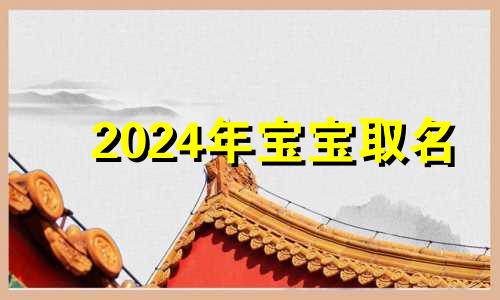 2024年宝宝取名